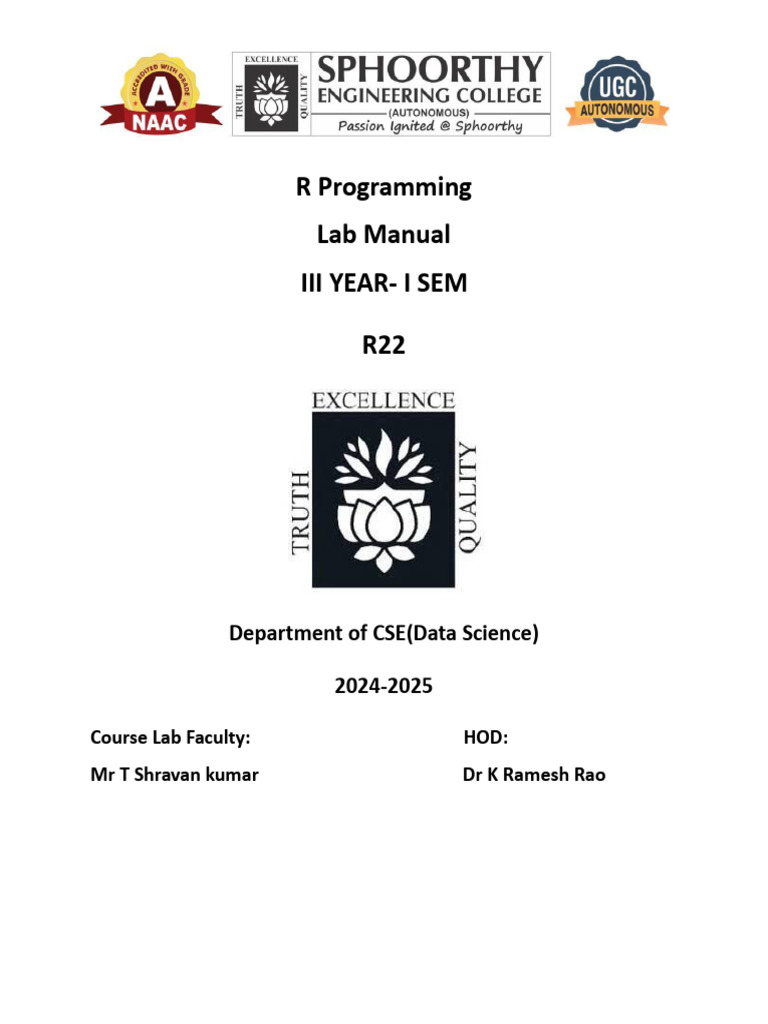 ACCREDITED WITH GRADE
A
NAAC

EXCELLENCE
TRUTH
QUALITY
SPHOORTHY
ENGINEERING COLLEGE
(AUTONOMOUS)
Passion Ignited @ Sphoorthy

UGC
AUTONOMOUS

R Programming

Lab Manual

III YEAR- I SEM

R22

EXCELLENCE
TRUTH
QUALITY

Department of CSE(Data Science)

2024-2025

Course Lab Faculty:

Mr T Shravan kumar

HOD:

Dr K Ramesh Rao